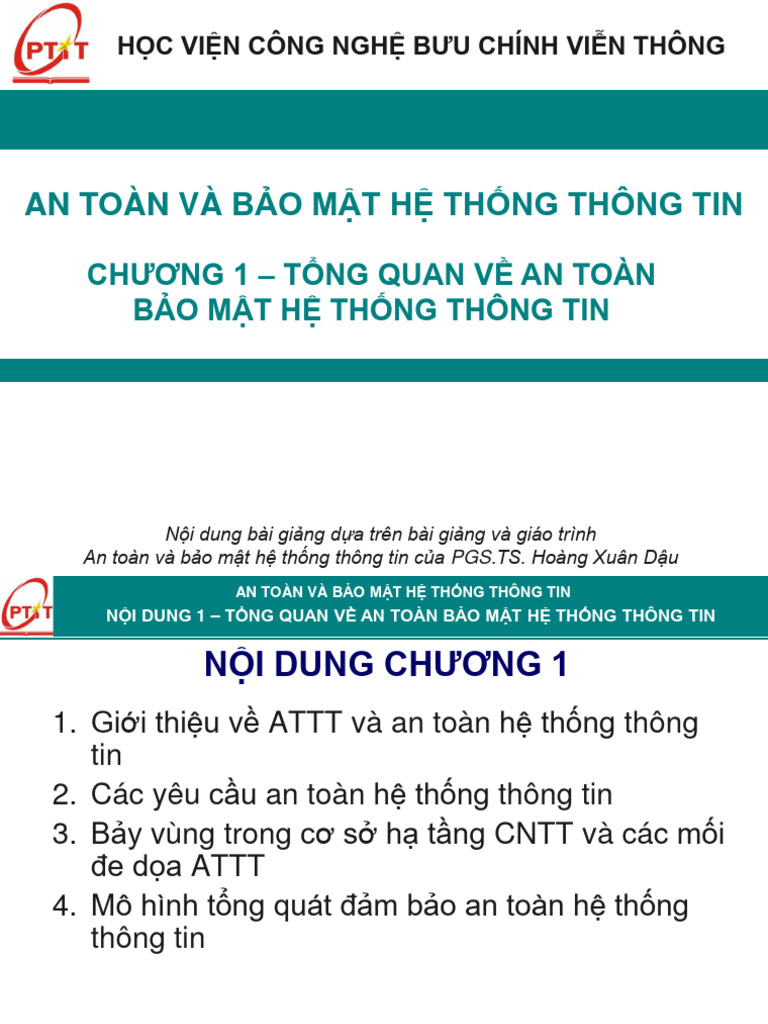 PTIT HỌC VIỆN CÔNG NGHỆ BƯU CHÍNH VIỄN THÔNG

AN TOÀN VÀ BẢO MẬT HỆ THỐNG THÔNG TIN

CHƯƠNG 1 – TỔNG QUAN VỀ AN TOÀN BẢO MẬT HỆ THỐNG THÔNG TIN

Nội dung bài giảng dựa trên bài giảng và giáo trình An toàn và bảo mật hệ thống thông tin của PGS.TS. Hoàng Xuân Dậu

PTIT

AN TOÀN VÀ BẢO MẬT HỆ THỐNG THÔNG TIN
NỘI DUNG 1 – TỔNG QUAN VỀ AN TOÀN BẢO MẬT HỆ THỐNG THÔNG TIN

NỘI DUNG CHƯƠNG 1

1. Giới thiệu về ATTT và an toàn hệ thống thông tin
2. Các yêu cầu an toàn hệ thống thông tin
3. Bảy vùng trong cơ sở hạ tầng CNTT và các mối đe dọa ATTT
4. Mô hình tổng quát đảm bảo an toàn hệ thống thông tin